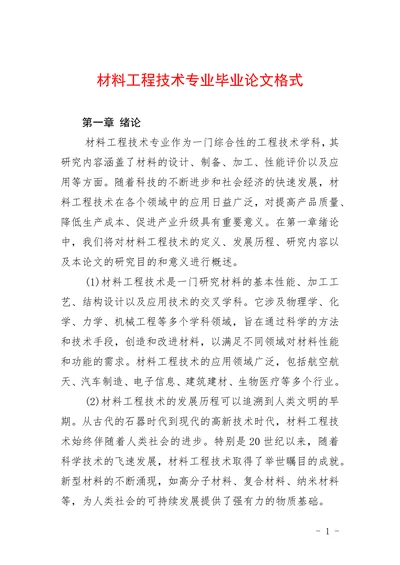 材料工程技术专业毕业论文格式

第一章 绪论

材料工程技术专业作为一门综合性的工程技术学科，其研究内容涵盖了材料的设计、制备、加工、性能评价以及应用等方面。随着科技的不断进步和社会经济的快速发展，材料工程技术在各个领域中的应用日益广泛，对提高产品质量、降低生产成本、促进产业升级具有重要意义。在第一章绪论中，我们将对材料工程技术的定义、发展历程、研究内容以及本论文的研究目的和意义进行概述。

(1)材料工程技术是一门研究材料的基本性能、加工工艺、结构设计以及应用技术的交叉学科。它涉及物理学、化学、力学、机械工程等多个学科领域，旨在通过科学的方法和技术手段，创造和改进材料，以满足不同领域对材料性能和功能的需求。材料工程技术的应用领域广泛，包括航空航天、汽车制造、电子信息、建筑建材、生物医疗等多个行业。

(2)材料工程技术的发展历程可以追溯到人类文明的早期。从古代的石器时代到现代的高新技术时代，材料工程技术始终伴随着人类社会的进步。特别是20世纪以来，随着科学技术的飞速发展，材料工程技术取得了举世瞩目的成就。新型材料的不断涌现，如高分子材料、复合材料、纳米材料等，为人类社会的可持续发展提供了强有力的物质基础。

- 1 -